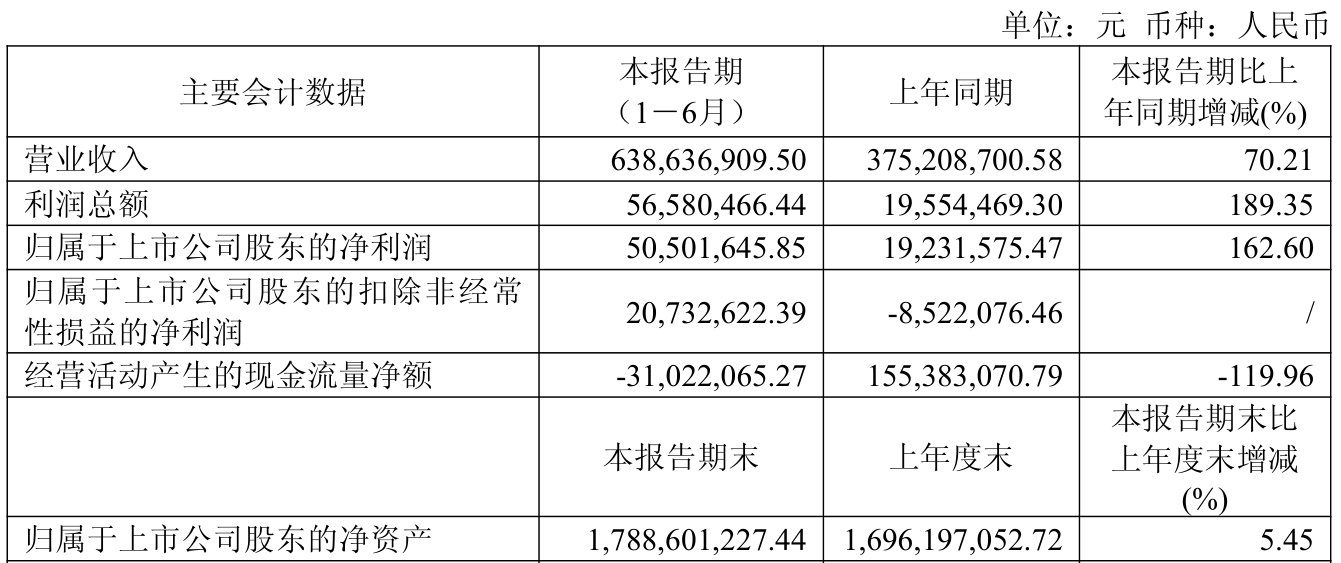 单位：元 币种：人民币

| 主要会计数据 | 本报告期（1－6月） | 上年同期 | 本报告期比上年同期增减(%) |
|---|---|---|---|
| 营业收入 | 638,636,909.50 | 375,208,700.58 | 70.21 |
| 利润总额 | 56,580,466.44 | 19,554,469.30 | 189.35 |
| 归属于上市公司股东的净利润 | 50,501,645.85 | 19,231,575.47 | 162.60 |
| 归属于上市公司股东的扣除非经常性损益的净利润 | 20,732,622.39 | -8,522,076.46 | / |
| 经营活动产生的现金流量净额 | -31,022,065.27 | 155,383,070.79 | -119.96 |
|  | 本报告期末 | 上年度末 | 本报告期末比上年度末增减(%) |
| 归属于上市公司股东的净资产 | 1,788,601,227.44 | 1,696,197,052.72 | 5.45 |